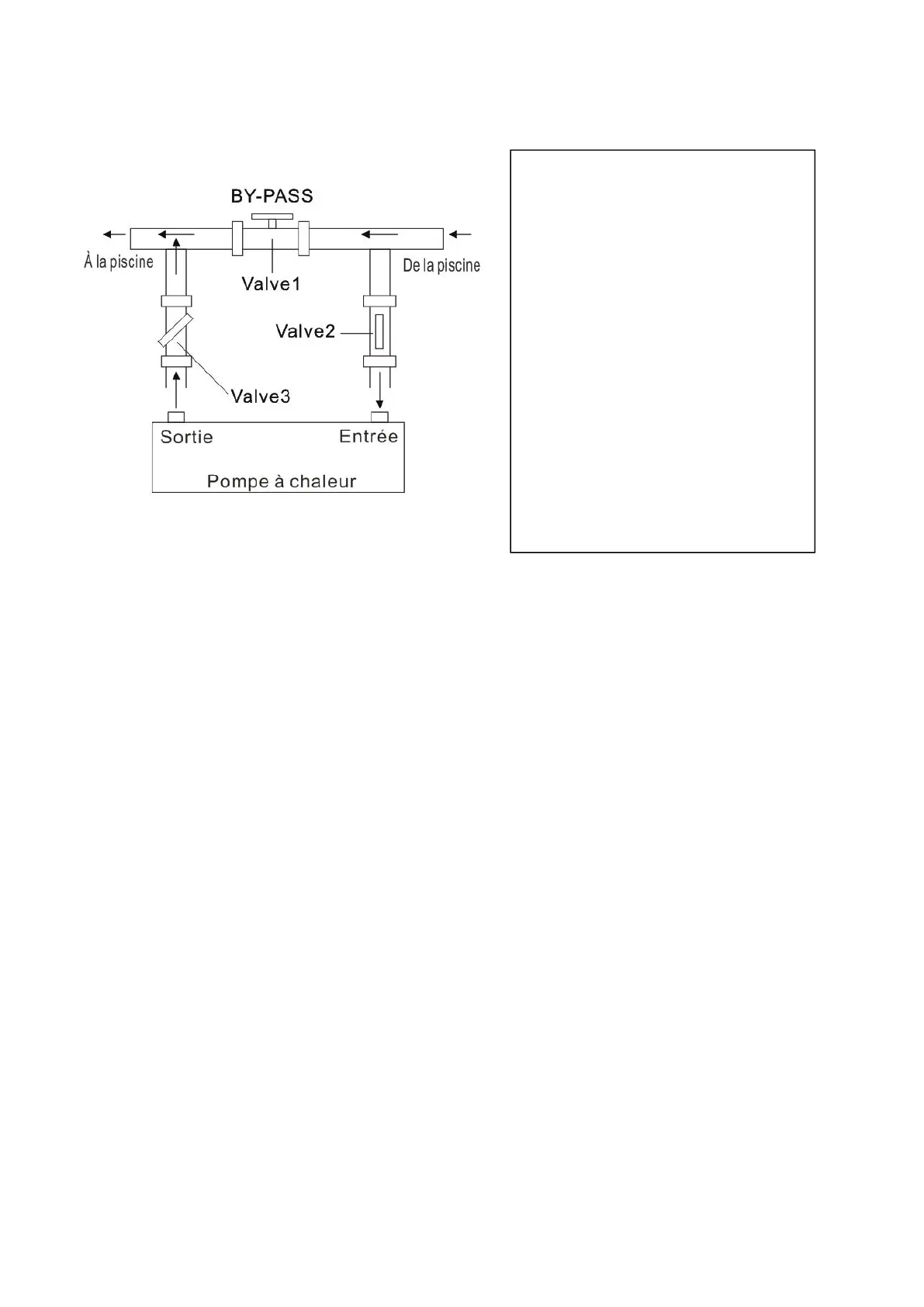 BY-PASS

À la piscine

De la piscine

Valve1

Valve2

Valve3

Sortie

Entrée

Pompe à chaleur